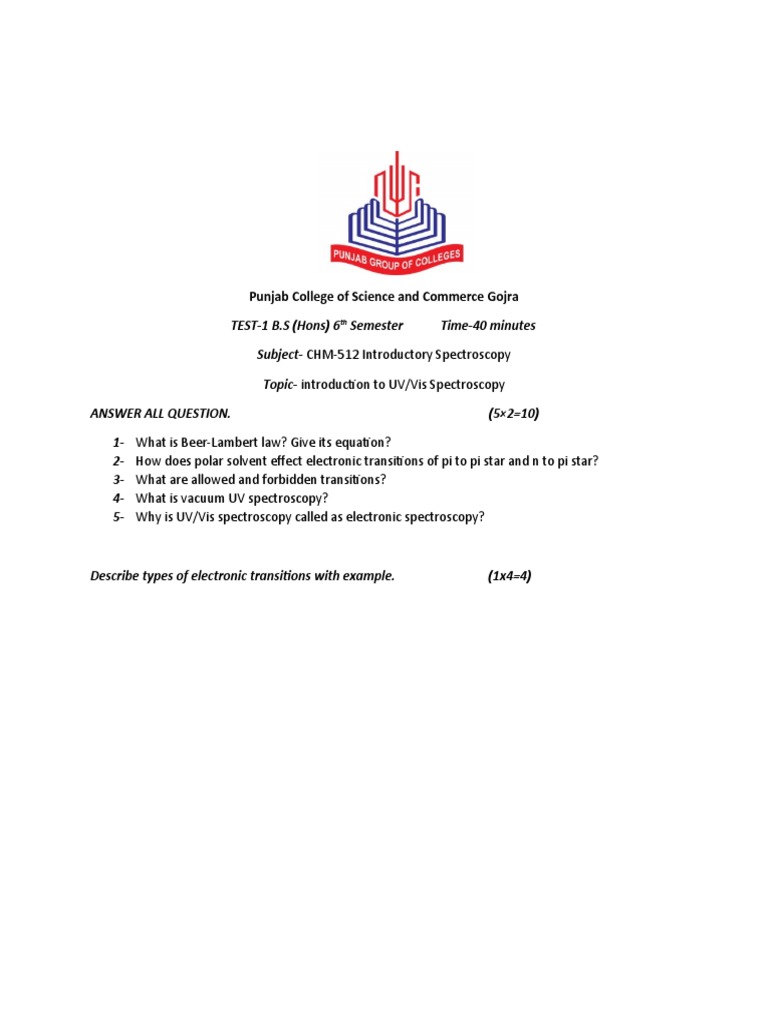 PUNJAB GROUP OF COLLEGES

Punjab College of Science and Commerce Gojra

TEST-1 B.S (Hons) 6th Semester Time-40 minutes

Subject- CHM-512 Introductory Spectroscopy

Topic- introduction to UV/Vis Spectroscopy

ANSWER ALL QUESTION. (5×2=10)

1- What is Beer-Lambert law? Give its equation?
2- How does polar solvent effect electronic transitions of pi to pi star and n to pi star?
3- What are allowed and forbidden transitions?
4- What is vacuum UV spectroscopy?
5- Why is UV/Vis spectroscopy called as electronic spectroscopy?

Describe types of electronic transitions with example. (1x4=4)